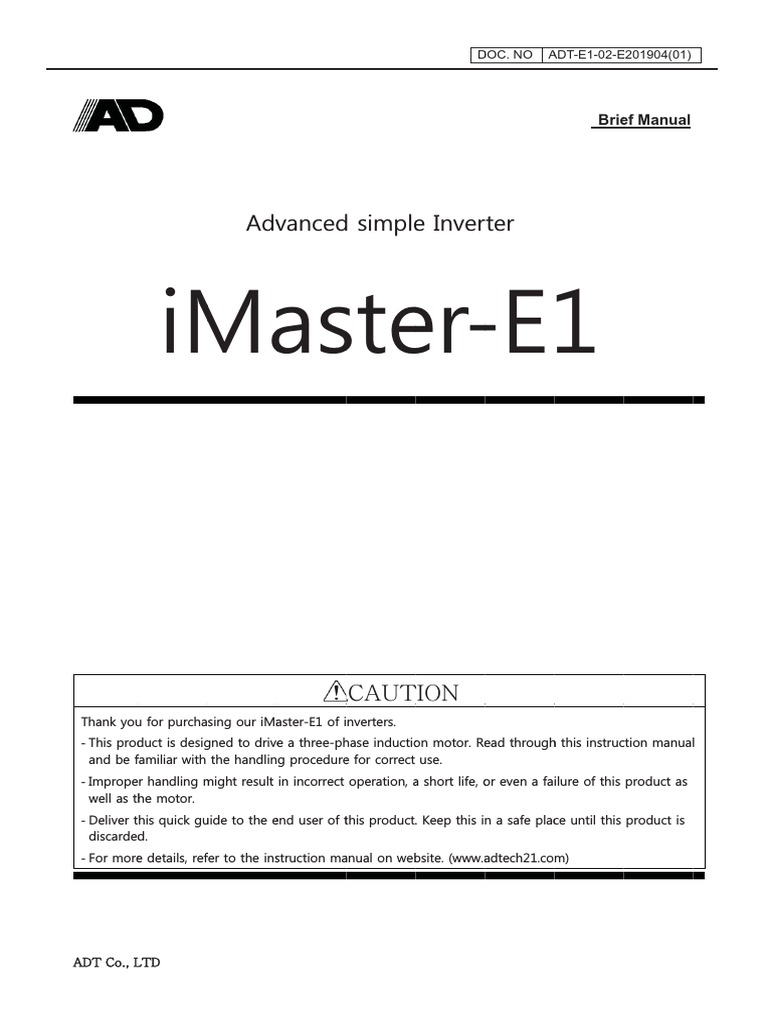 | DOC. NO | ADT-E1-02-E201904(01) |
|---|---|

AD

Brief Manual

Advanced simple Inverter

iMaster-E1

⚠CAUTION

Thank you for purchasing our iMaster-E1 of inverters.

- This product is designed to drive a three-phase induction motor. Read through this instruction manual and be familiar with the handling procedure for correct use.

- Improper handling might result in incorrect operation, a short life, or even a failure of this product as well as the motor.

- Deliver this quick guide to the end user of this product. Keep this in a safe place until this product is discarded.

- For more details, refer to the instruction manual on website. (www.adtech21.com)

ADT Co., LTD